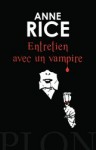 ANNE
RICE
Entretien
avec un vampire

PLON